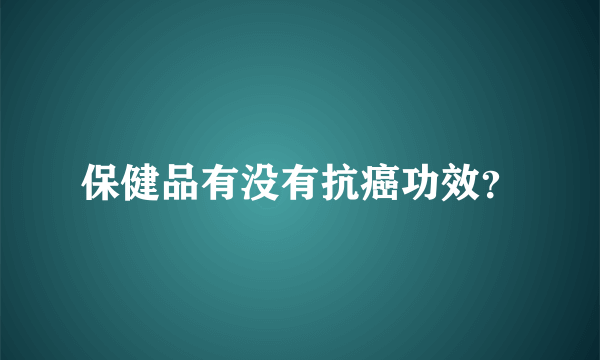 保健品有没有抗癌功效?